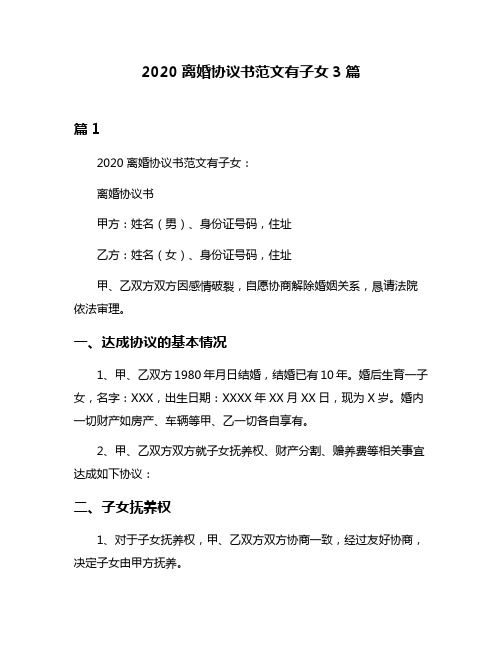 2020 离婚协议书范文有子女 3 篇

篇 1

2020 离婚协议书范文有子女：

离婚协议书

甲方：姓名（男）、身份证号码，住址

乙方：姓名（女）、身份证号码，住址

甲、乙双方双方因感情破裂，自愿协商解除婚姻关系，恳请法院依法审理。

一、达成协议的基本情况

1、甲、乙双方 1980 年月日结婚，结婚已有 10 年。婚后生育一子女，名字：XXX，出生日期：XXXX 年 XX 月 XX 日，现为 X 岁。婚内一切财产如房产、车辆等甲、乙一切各自享有。

2、甲、乙双方双方就子女抚养权、财产分割、赡养费等相关事宜达成如下协议：

二、子女抚养权

1、对于子女抚养权，甲、乙双方双方协商一致，经过友好协商，决定子女由甲方抚养。